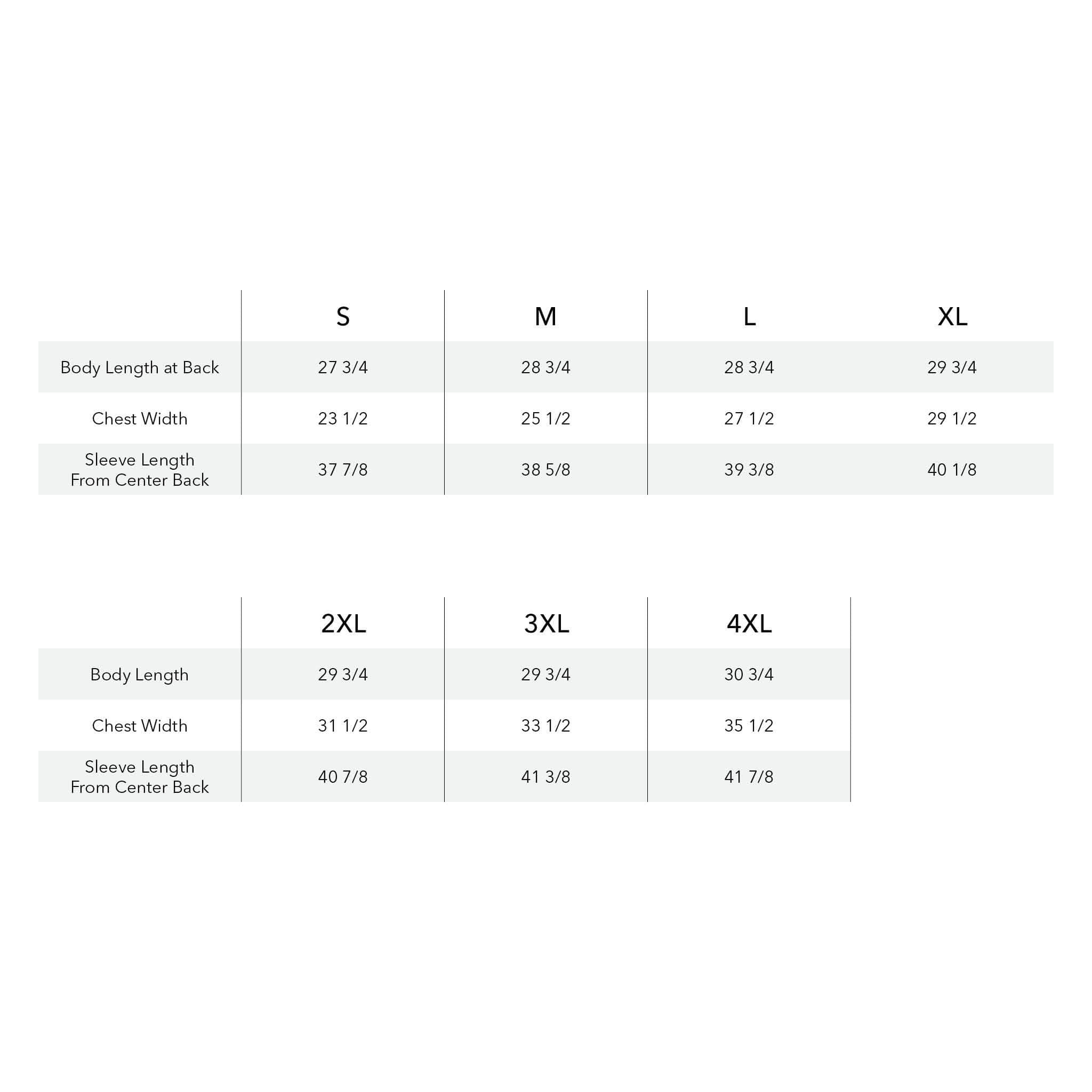 | | S | M | L | XL |
|---|---|---|---|---|
| Body Length at Back | 27 3/4 | 28 3/4 | 28 3/4 | 29 3/4 |
| Chest Width | 23 1/2 | 25 1/2 | 27 1/2 | 29 1/2 |
| Sleeve Length From Center Back | 37 7/8 | 38 5/8 | 39 3/8 | 40 1/8 |

| | 2XL | 3XL | 4XL |
|---|---|---|---|
| Body Length | 29 3/4 | 29 3/4 | 30 3/4 |
| Chest Width | 31 1/2 | 33 1/2 | 35 1/2 |
| Sleeve Length From Center Back | 40 7/8 | 41 3/8 | 41 7/8 |